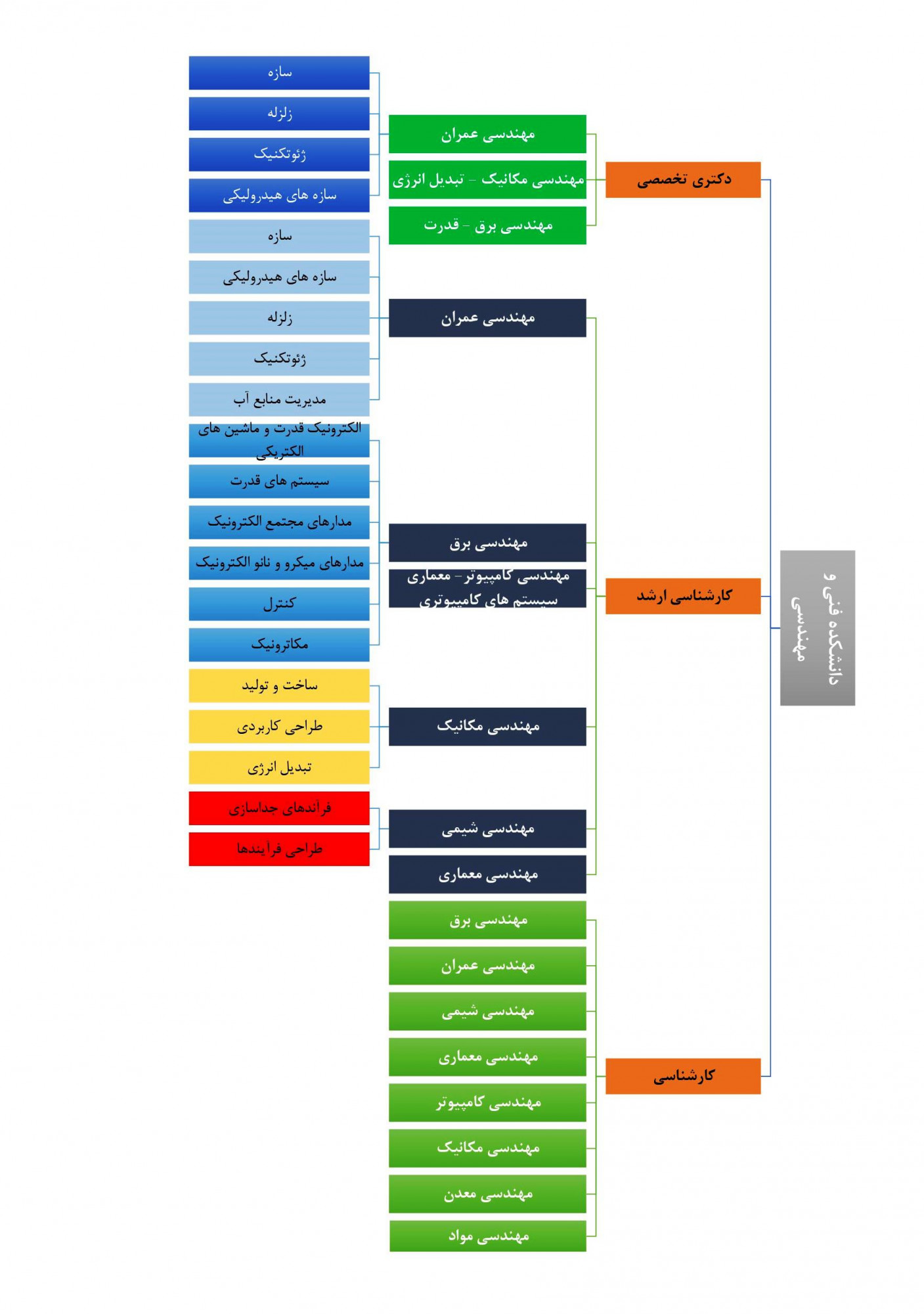 دانشکده فنی و مهندسی

دکتری تخصصی

مهندسی عمران

سازه

زلزله

ژئوتکنیک

سازه های هیدرولیکی

مهندسی مکانیک - تبدیل انرژی

مهندسی برق - قدرت

کارشناسی ارشد

مهندسی عمران

سازه

سازه های هیدرولیکی

زلزله

ژئوتکنیک

مدیریت منابع آب

مهندسی برق

الکترونیک قدرت و ماشین های الکتریکی

سیستم های قدرت

مدارهای مجتمع الکترونیک

مدارهای میکرو و نانو الکترونیک

کنترل

مکاترونیک

مهندسی کامپیوتر - معماری سیستم های کامپیوتری

مهندسی مکانیک

ساخت و تولید

طراحی کاربردی

تبدیل انرژی

مهندسی شیمی

فرآندهای جداسازی

طراحی فرآیندها

مهندسی معماری

کارشناسی

مهندسی برق

مهندسی عمران

مهندسی شیمی

مهندسی معماری

مهندسی کامپیوتر

مهندسی مکانیک

مهندسی معدن

مهندسی مواد